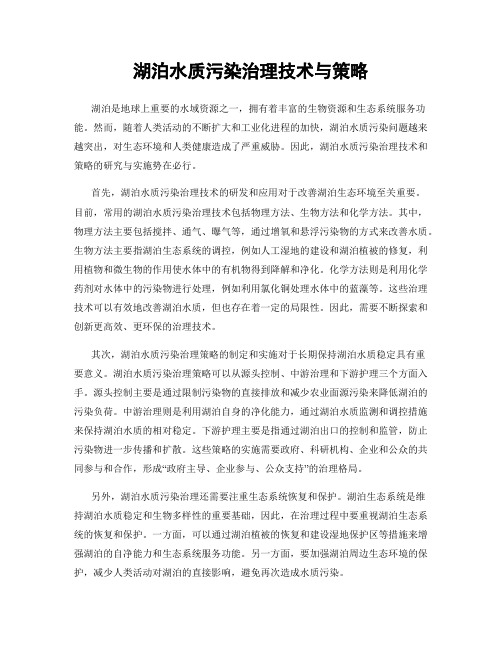 湖泊水质污染治理技术与策略

湖泊是地球上重要的水域资源之一，拥有着丰富的生物资源和生态系统服务功能。然而，随着人类活动的不断扩大和工业化进程的加快，湖泊水质污染问题越来越突出，对生态环境和人类健康造成了严重威胁。因此，湖泊水质污染治理技术和策略的研究与实施势在必行。

首先，湖泊水质污染治理技术的研发和应用对于改善湖泊生态环境至关重要。目前，常用的湖泊水质污染治理技术包括物理方法、生物方法和化学方法。其中，物理方法主要包括搅拌、通气、曝气等，通过增氧和悬浮污染物的方式来改善水质。生物方法主要指湖泊生态系统的调控，例如人工湿地的建设和湖泊植被的修复，利用植物和微生物的作用使水体中的有机物得到降解和净化。化学方法则是利用化学药剂对水体中的污染物进行处理，例如利用氯化铜处理水体中的蓝藻等。这些治理技术可以有效地改善湖泊水质，但也存在着一定的局限性。因此，需要不断探索和创新更高效、更环保的治理技术。

其次，湖泊水质污染治理策略的制定和实施对于长期保持湖泊水质稳定具有重要意义。湖泊水质污染治理策略可以从源头控制、中游治理和下游护理三个方面入手。源头控制主要是通过限制污染物的直接排放和减少农业面源污染来降低湖泊的污染负荷。中游治理则是利用湖泊自身的净化能力，通过湖泊水质监测和调控措施来保持湖泊水质的相对稳定。下游护理主要是指通过湖泊出口的控制和监管，防止污染物进一步传播和扩散。这些策略的实施需要政府、科研机构、企业和公众的共同参与和合作，形成“政府主导、企业参与、公众支持”的治理格局。

另外，湖泊水质污染治理还需要注重生态系统恢复和保护。湖泊生态系统是维持湖泊水质稳定和生物多样性的重要基础，因此，在治理过程中要重视湖泊生态系统的恢复和保护。一方面，可以通过湖泊植被的恢复和建设湿地保护区等措施来增强湖泊的自净能力和生态系统服务功能。另一方面，要加强湖泊周边生态环境的保护，减少人类活动对湖泊的直接影响，避免再次造成水质污染。